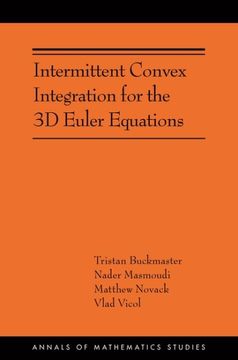 Intermittent Convex Integration for the 3D Euler Equations

Tristan Buckmaster
Nader Masmoudi
Matthew Novack
Vlad Vicol

ANNALS OF MATHEMATICS STUDIES